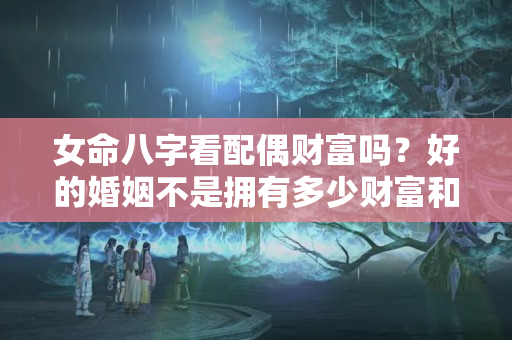 女命八字看配偶财富吗？好的婚姻不是拥有多少财富和